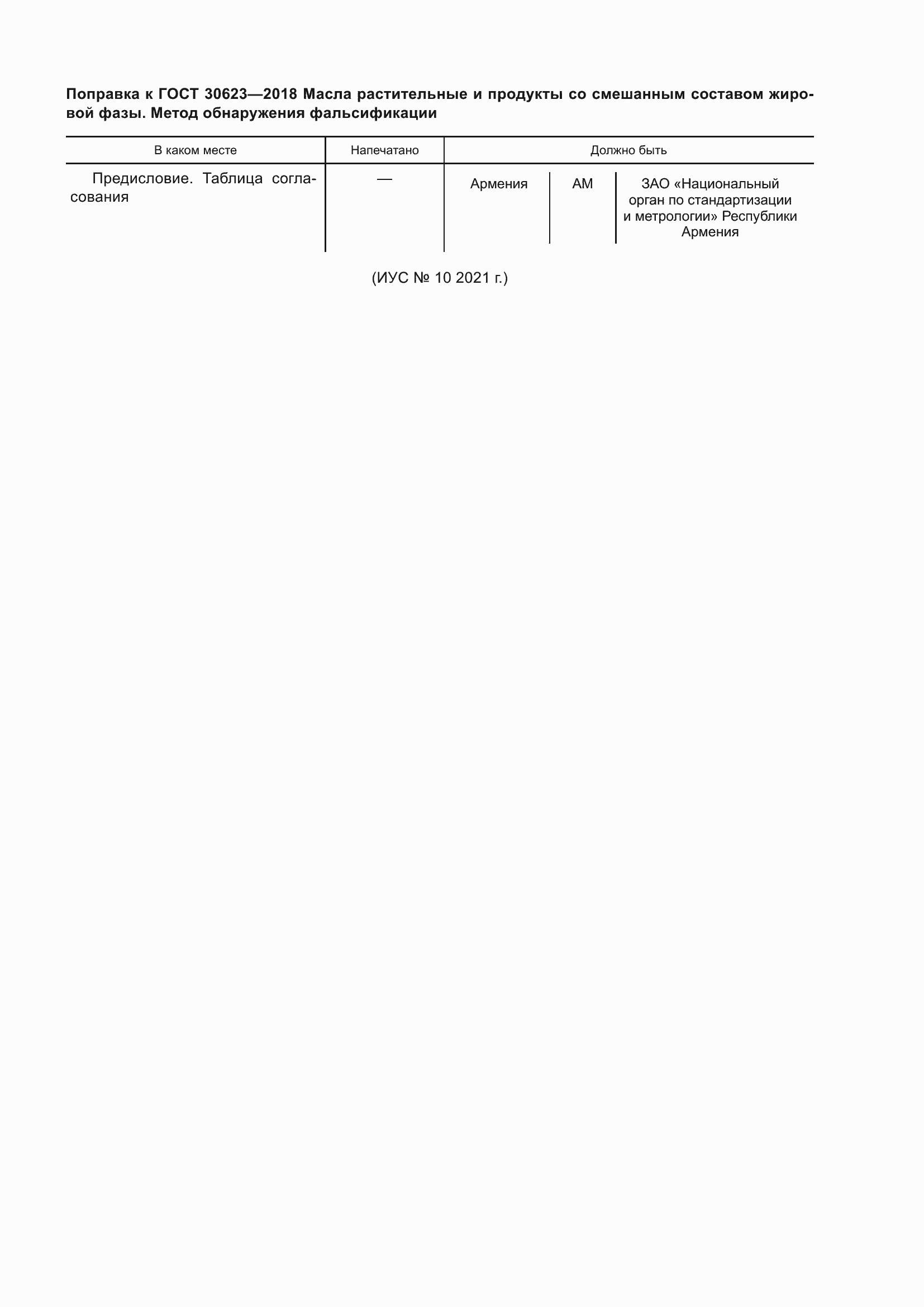 Поправка к ГОСТ 30623—2018 Масла растительные и продукты со смешанным составом жировой фазы. Метод обнаружения фальсификации

| В каком месте | Напечатано | Должно быть | | |
|---|---|---|---|---|
| Предисловие. Таблица согласования | — | Армения | AM | ЗАО «Национальный орган по стандартизации и метрологии» Республики Армения |

(ИУС № 10 2021 г.)